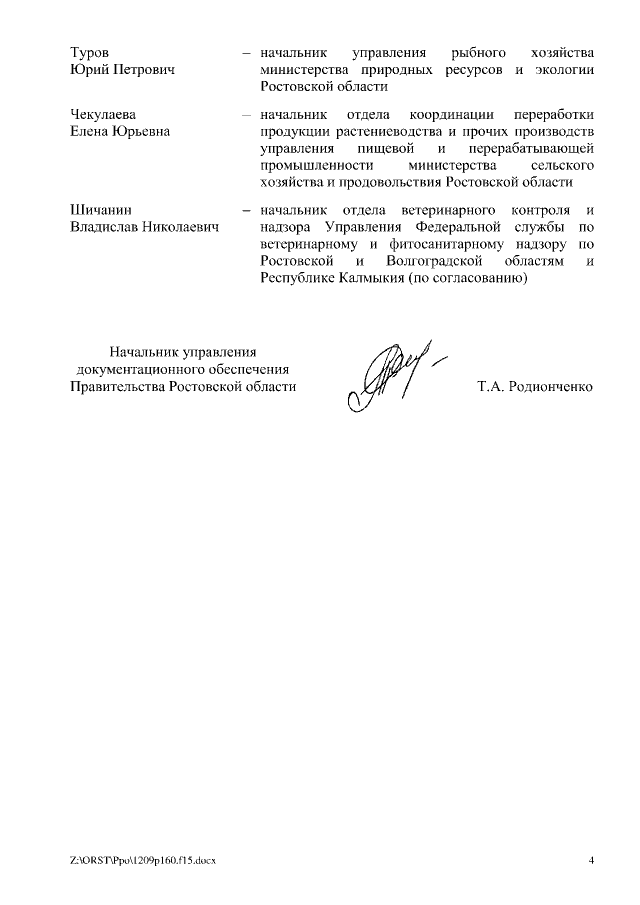 Туров Юрий Петрович – начальник управления рыбного хозяйства министерства природных ресурсов и экологии Ростовской области

Чекулаева Елена Юрьевна – начальник отдела координации переработки продукции растениеводства и прочих производств управления пищевой и перерабатывающей промышленности министерства сельского хозяйства и продовольствия Ростовской области

Шичанин Владислав Николаевич – начальник отдела ветеринарного контроля и надзора Управления Федеральной службы по ветеринарному и фитосанитарному надзору по Ростовской и Волгоградской областям и Республике Калмыкия (по согласованию)

Начальник управления документационного обеспечения Правительства Ростовской области

Т.А. Родионченко

Z:\ORST\Ppo\1209p160.f15.docx

4